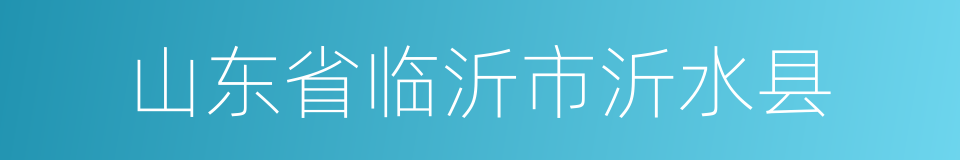 山东省临沂市沂水县